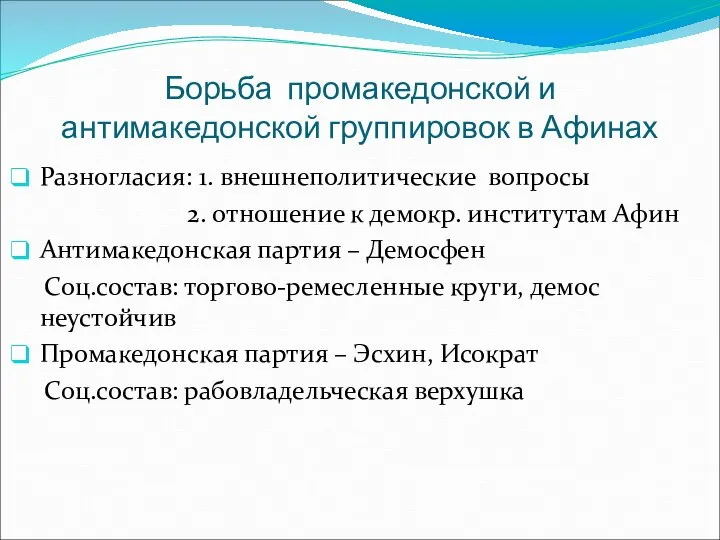 Борьба промакедонской и антимакедонской группировок в Афинах

Разногласия: 1. внешнеполитические вопросы
2. отношение к демокр. институтам Афин

Антимакедонская партия – Демосфен
Соц.состав: торгово-ремесленные круги, демос неустойчив

Промакедонская партия – Эсхин, Исократ
Соц.состав: рабовладельческая верхушка